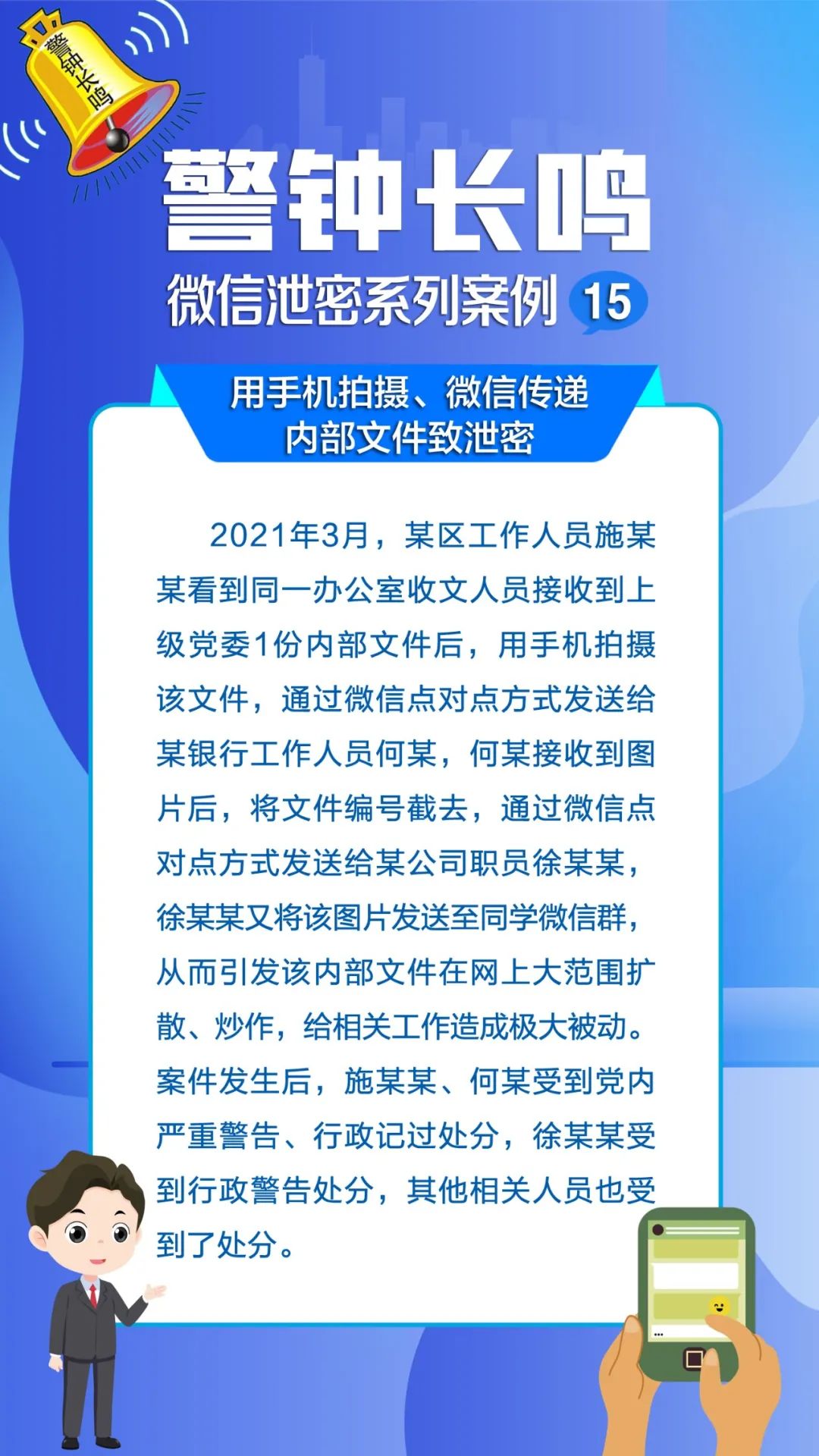 警钟长鸣

警钟长鸣

微信泄密系列案例 15

用手机拍摄、微信传递内部文件致泄密

2021年3月，某区工作人员施某某看到同一办公室收文人员接收到上级党委1份内部文件后，用手机拍摄该文件，通过微信点对点方式发送给某银行工作人员何某，何某接收到图片后，将文件编号截去，通过微信点对点方式发送给某公司职员徐某某，徐某某又将该图片发送至同学微信群，从而引发该内部文件在网上大范围扩散、炒作，给相关工作造成极大被动。案件发生后，施某某、何某受到党内严重警告、行政记过处分，徐某某受到行政警告处分，其他相关人员也受到了处分。